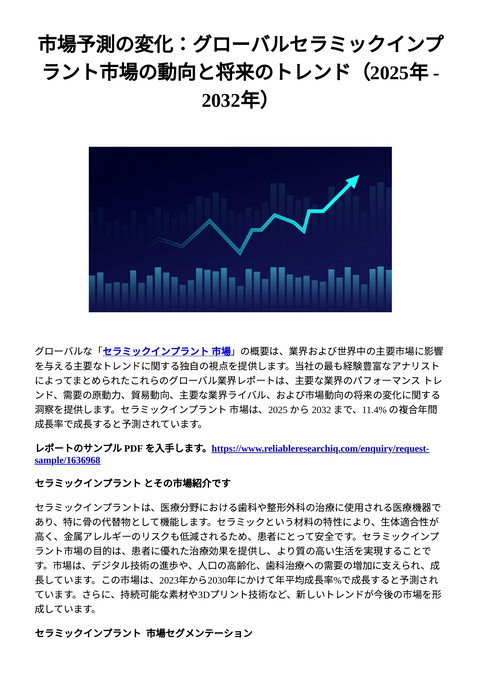 市場予測の変化：グローバルセラミックインプラント市場の動向と将来のトレンド（2025年 - 2032年）

グローバルな「セラミックインプラント 市場」の概要は、業界および世界中の主要市場に影響を与える主要なトレンドに関する独自の視点を提供します。当社の最も経験豊富なアナリストによってまとめられたこれらのグローバル業界レポートは、主要な業界のパフォーマンス トレンド、需要の原動力、貿易動向、主要な業界ライバル、および市場動向の将来の変化に関する洞察を提供します。セラミックインプラント 市場は、2025 から 2032 まで、11.4% の複合年間成長率で成長すると予測されています。

レポートのサンプル PDF を入手します。https://www.reliableresearchiq.com/enquiry/request-sample/1636968

セラミックインプラント とその市場紹介です

セラミックインプラントは、医療分野における歯科や整形外科の治療に使用される医療機器であり、特に骨の代替物として機能します。セラミックという材料の特性により、生体適合性が高く、金属アレルギーのリスクも低減されるため、患者にとって安全です。セラミックインプラント市場の目的は、患者に優れた治療効果を提供し、より質の高い生活を実現することです。市場は、デジタル技術の進歩や、人口の高齢化、歯科治療への需要の増加に支えられ、成長しています。この市場は、2023年から2030年にかけて年平均成長率%で成長すると予測されています。さらに、持続可能な素材や3Dプリント技術など、新しいトレンドが今後の市場を形成しています。

セラミックインプラント 市場セグメンテーション